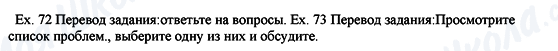 Ex. 72 Перевод задания:ответьте на вопросы. Ex. 73 Перевод задания:Просмотрите список проблем., выберите одну из них и обсудите.